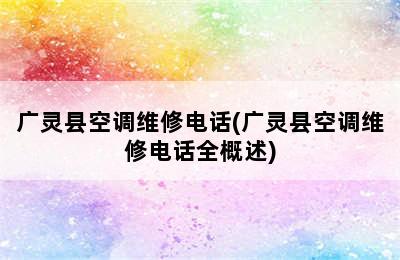 广灵县空调维修电话(广灵县空调维修电话全概述)